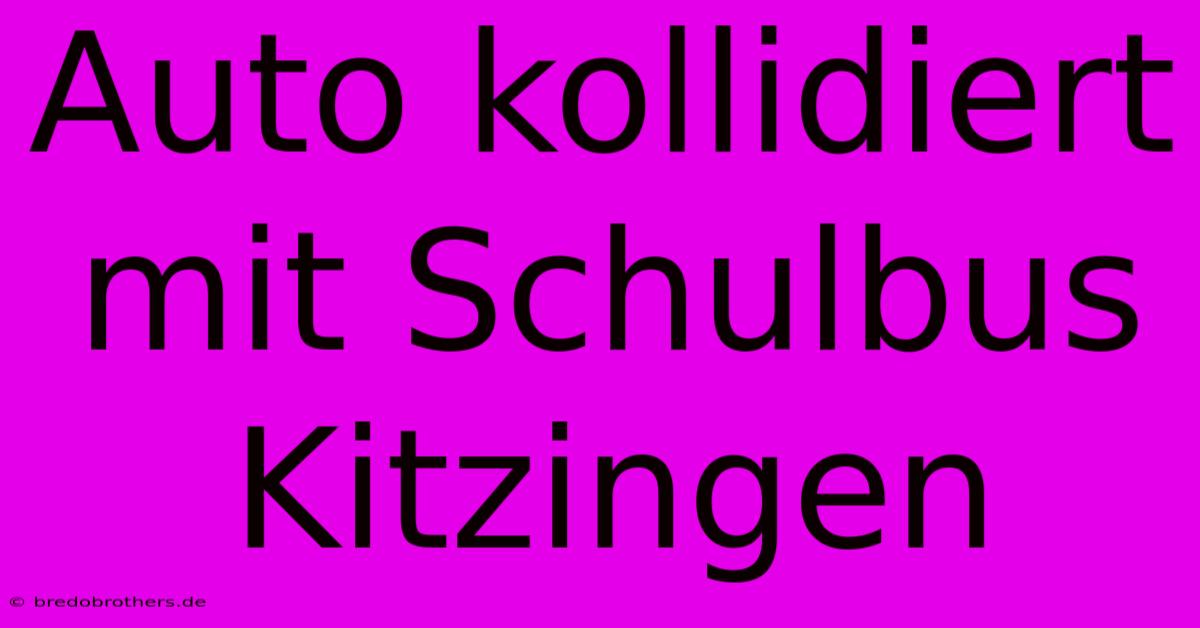 Auto kollidiert mit Schulbus Kitzingen

© bredobrothers.de